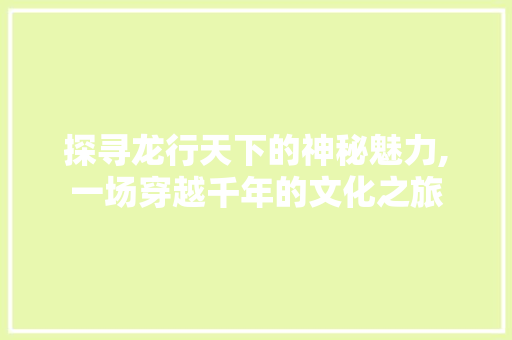 探寻龙行天下的神秘魅力,一场穿越千年的文化之旅